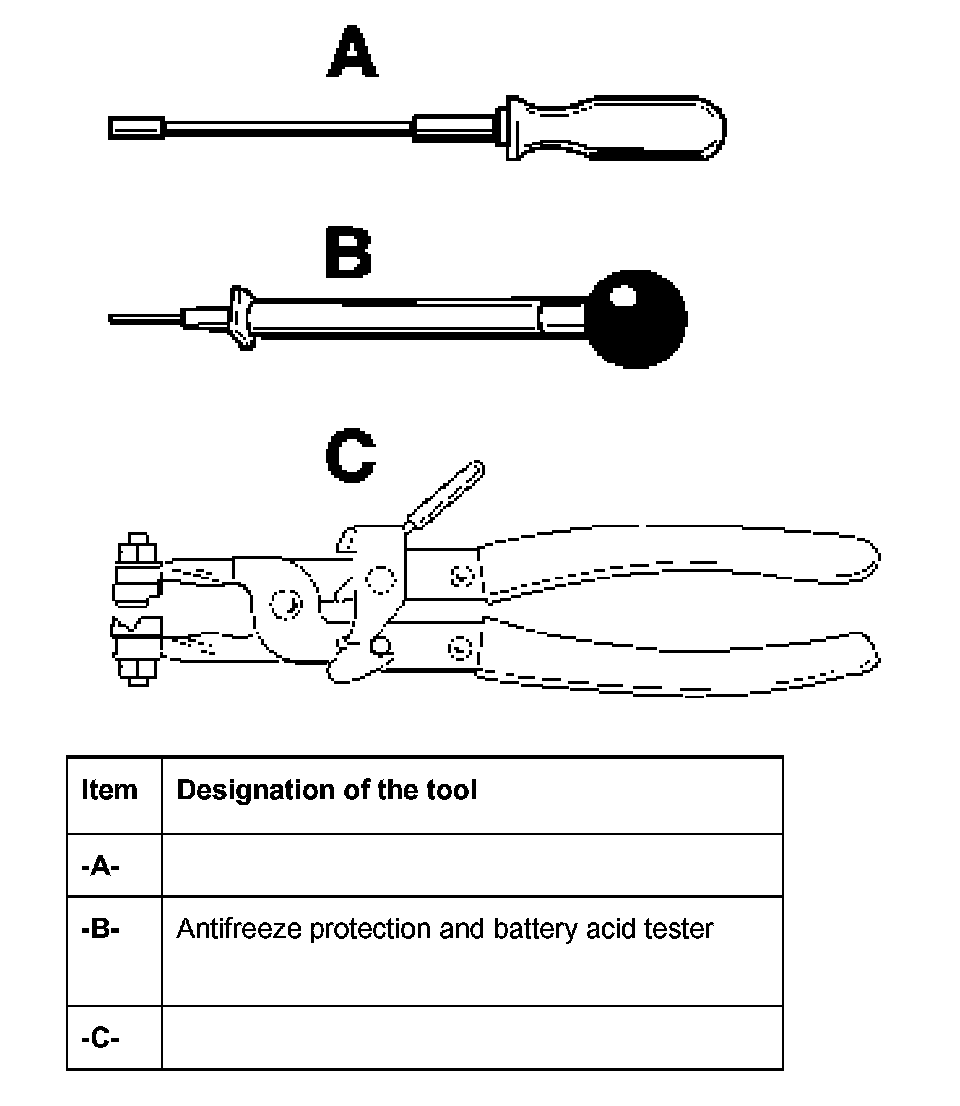 A

B

C

| Item | Designation of the tool |
|---|---|
| -A- | |
| -B- | Antifreeze protection and battery acid tester |
| -C- | |